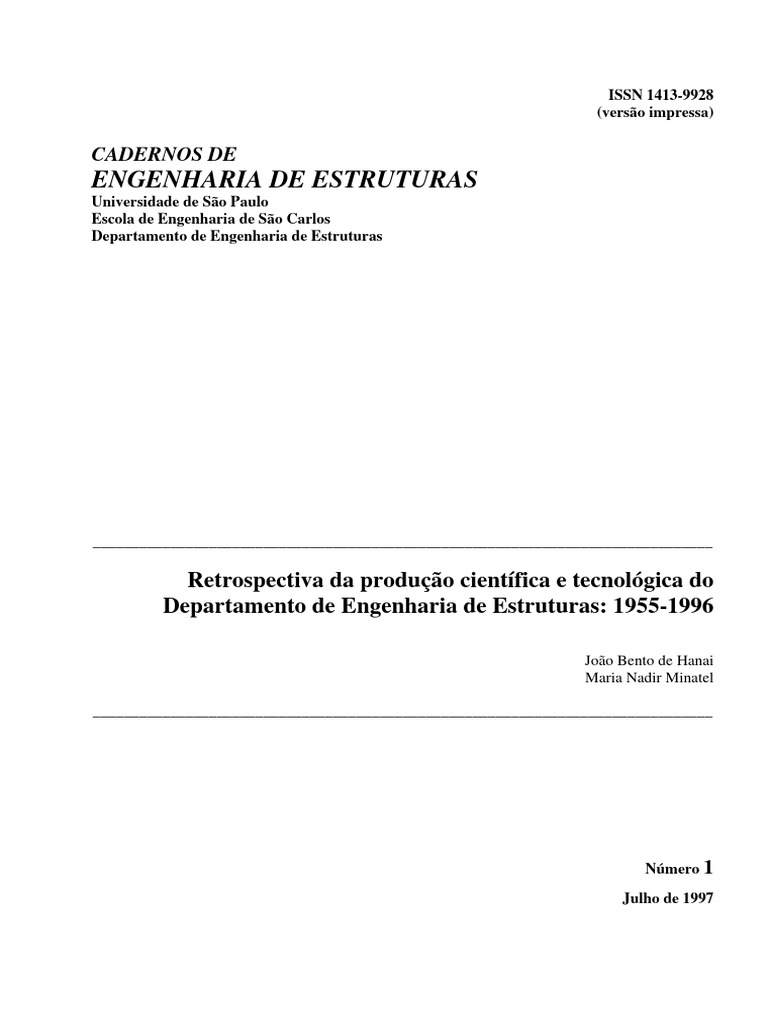 ISSN 1413-9928
(versão impressa)

CADERNOS DE
ENGENHARIA DE ESTRUTURAS
Universidade de São Paulo
Escola de Engenharia de São Carlos
Departamento de Engenharia de Estruturas

Retrospectiva da produção científica e tecnológica do Departamento de Engenharia de Estruturas: 1955-1996

João Bento de Hanai
Maria Nadir Minatel

Número 1

Julho de 1997